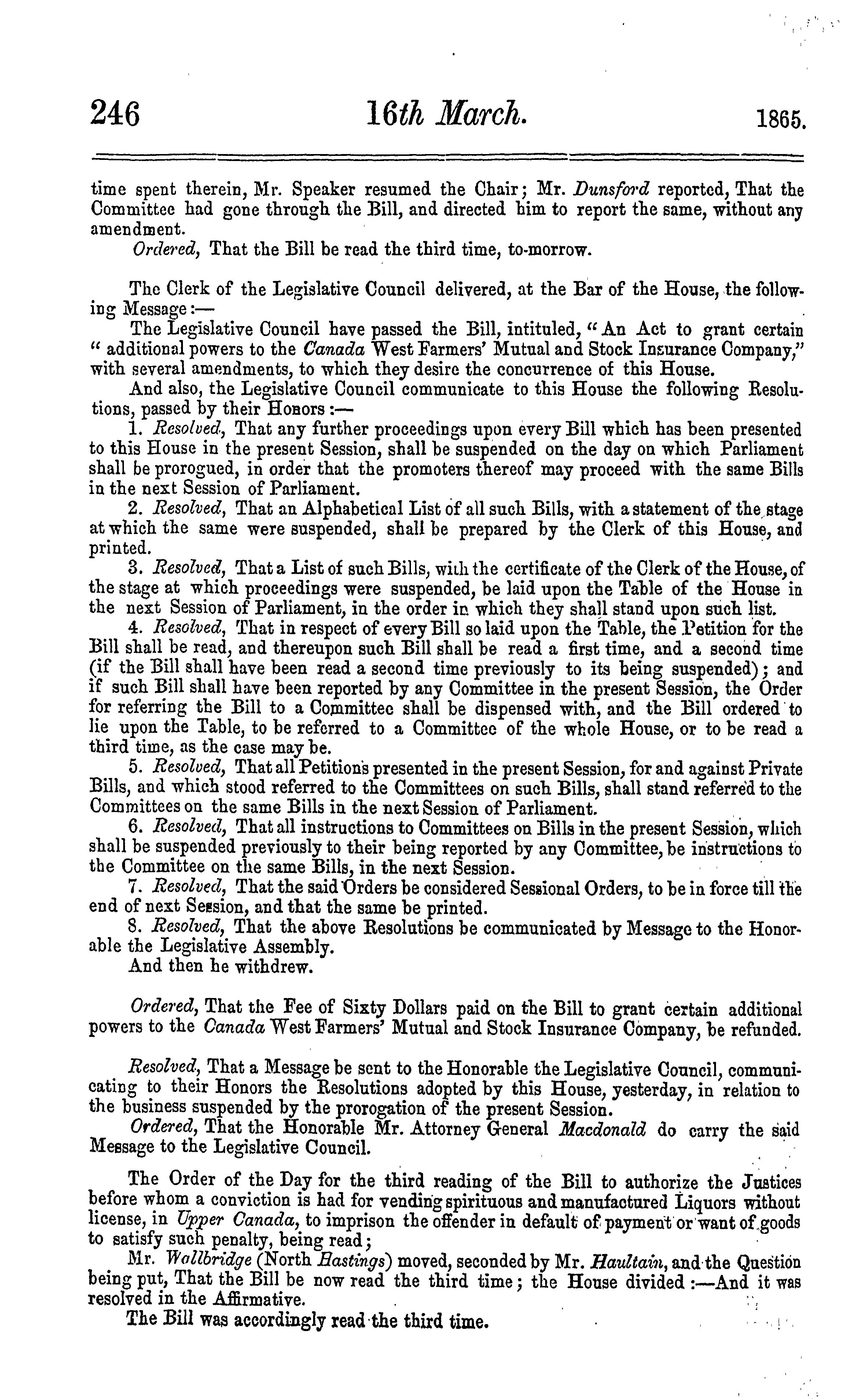 246 16th March. 1865.

time spent therein, Mr. Speaker resumed the Chair; Mr. Dunsford reported, That the Committee had gone through the Bill, and directed him to report the same, without any amendment.

Ordered, That the Bill be read the third time, to-morrow.

The Clerk of the Legislative Council delivered, at the Bar of the House, the following Message:—

The Legislative Council have passed the Bill, intituled, "An Act to grant certain "additional powers to the Canada West Farmers' Mutual and Stock Insurance Company," with several amendments, to which they desire the concurrence of this House.

And also, the Legislative Council communicate to this House the following Resolutions, passed by their Honors:—

1. Resolved, That any further proceedings upon every Bill which has been presented to this House in the present Session, shall be suspended on the day on which Parliament shall be prorogued, in order that the promoters thereof may proceed with the same Bills in the next Session of Parliament.

2. Resolved, That an Alphabetical List of all such Bills, with a statement of the stage at which the same were suspended, shall be prepared by the Clerk of this House, and printed.

3. Resolved, That a List of such Bills, with the certificate of the Clerk of the House, of the stage at which proceedings were suspended, be laid upon the Table of the House in the next Session of Parliament, in the order in which they shall stand upon such list.

4. Resolved, That in respect of every Bill so laid upon the Table, the Petition for the Bill shall be read, and thereupon such Bill shall be read a first time, and a second time (if the Bill shall have been read a second time previously to its being suspended); and if such Bill shall have been reported by any Committee in the present Session, the Order for referring the Bill to a Committee shall be dispensed with, and the Bill ordered to lie upon the Table, to be referred to a Committee of the whole House, or to be read a third time, as the case may be.

5. Resolved, That all Petitions presented in the present Session, for and against Private Bills, and which stood referred to the Committees on such Bills, shall stand referred to the Committees on the same Bills in the next Session of Parliament.

6. Resolved, That all instructions to Committees on Bills in the present Session, which shall be suspended previously to their being reported by any Committee, be instructions to the Committee on the same Bills, in the next Session.

7. Resolved, That the said Orders be considered Sessional Orders, to be in force till the end of next Session, and that the same be printed.

8. Resolved, That the above Resolutions be communicated by Message to the Honorable the Legislative Assembly.

And then he withdrew.

Ordered, That the Fee of Sixty Dollars paid on the Bill to grant certain additional powers to the Canada West Farmers' Mutual and Stock Insurance Company, be refunded.

Resolved, That a Message be sent to the Honorable the Legislative Council, communicating to their Honors the Resolutions adopted by this House, yesterday, in relation to the business suspended by the prorogation of the present Session.

Ordered, That the Honorable Mr. Attorney General Macdonald do carry the said Message to the Legislative Council.

The Order of the Day for the third reading of the Bill to authorize the Justices before whom a conviction is had for vending spirituous and manufactured Liquors without license, in Upper Canada, to imprison the offender in default of payment or want of goods to satisfy such penalty, being read;

Mr. Wallbridge (North Hastings) moved, seconded by Mr. Haultain, and the Question being put, That the Bill be now read the third time; the House divided:—And it was resolved in the Affirmative.

The Bill was accordingly read the third time.